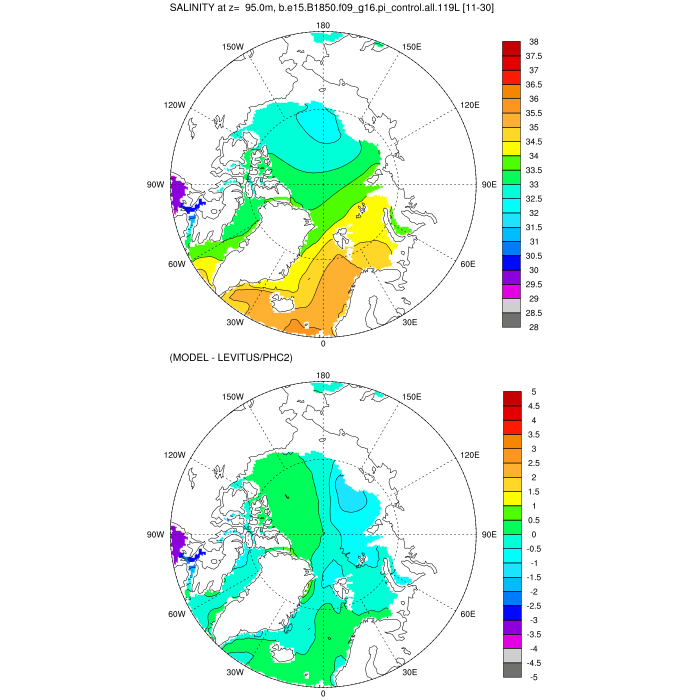 SALINITY at z= 95.0m, b.e15.B1850.f09_g16.pi_control.all.119L [11-30]

180
150W
150E
120W
120E
90W
90E
60W
60E
30W
30E
0

38
37.5
37
36.5
36
35.5
35
34.5
34
33.5
33
32.5
32
31.5
31
30.5
30
29.5
29
28.5
28

(MODEL - LEVITUS/PHC2)

180
150W
150E
120W
120E
90W
90E
60W
60E
30W
30E
0

5
4.5
4
3.5
3
2.5
2
1.5
1
0.5
0
-0.5
-1
-1.5
-2
-2.5
-3
-3.5
-4
-4.5
-5